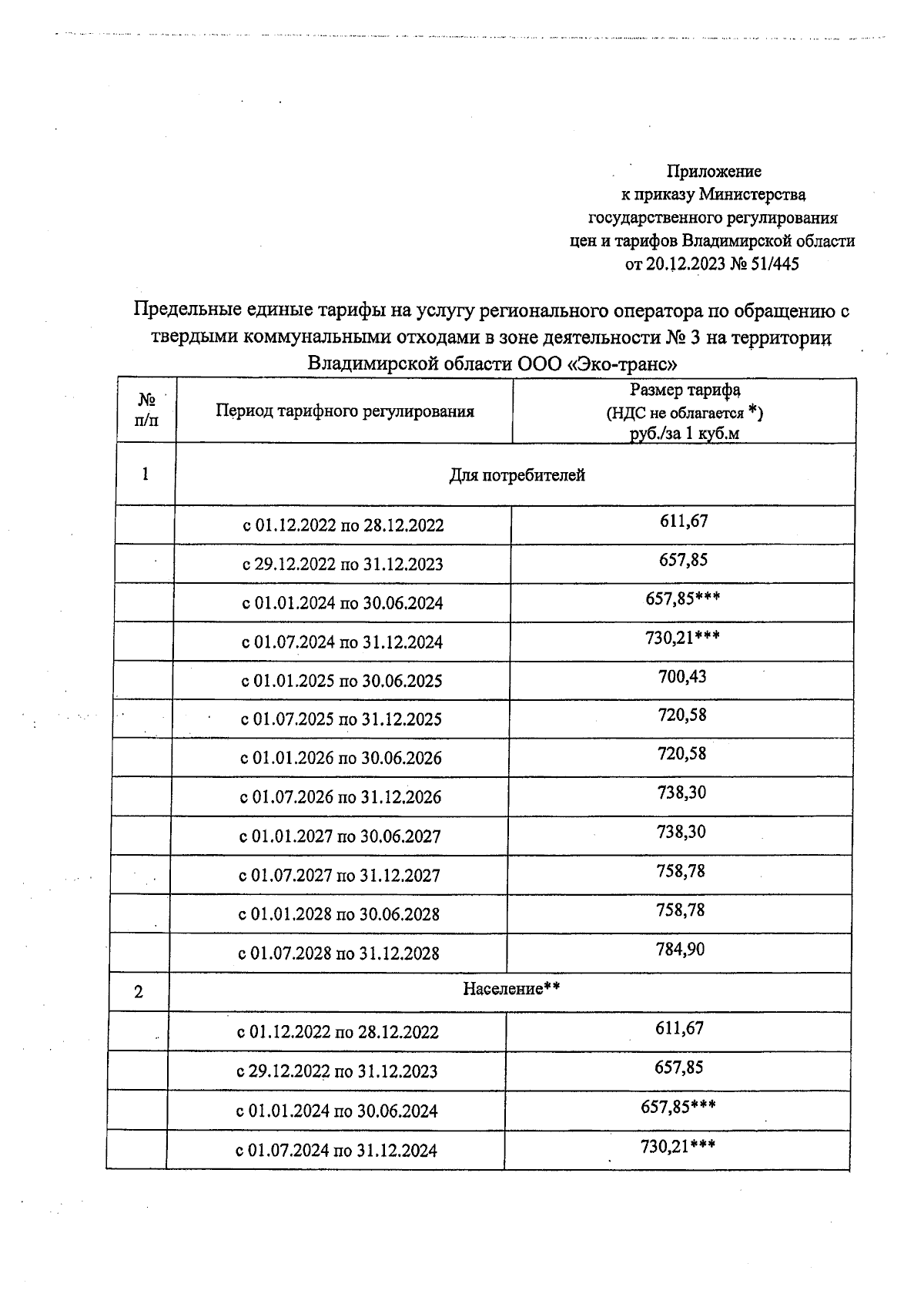 Приложение
к приказу Министерства
государственного регулирования
цен и тарифов Владимирской области
от 20.12.2023 № 51/445

Предельные единые тарифы на услугу регионального оператора по обращению с твердыми коммунальными отходами в зоне деятельности № 3 на территории Владимирской области ООО «Эко-транс»

| № п/п | Период тарифного регулирования | Размер тарифа (НДС не облагается *) руб./за 1 куб.м |
|---|---|---|
| 1 | Для потребителей | |
| | с 01.12.2022 по 28.12.2022 | 611,67 |
| | с 29.12.2022 по 31.12.2023 | 657,85 |
| | с 01.01.2024 по 30.06.2024 | 657,85*** |
| | с 01.07.2024 по 31.12.2024 | 730,21*** |
| | с 01.01.2025 по 30.06.2025 | 700,43 |
| | с 01.07.2025 по 31.12.2025 | 720,58 |
| | с 01.01.2026 по 30.06.2026 | 720,58 |
| | с 01.07.2026 по 31.12.2026 | 738,30 |
| | с 01.01.2027 по 30.06.2027 | 738,30 |
| | с 01.07.2027 по 31.12.2027 | 758,78 |
| | с 01.01.2028 по 30.06.2028 | 758,78 |
| | с 01.07.2028 по 31.12.2028 | 784,90 |
| 2 | Население** | |
| | с 01.12.2022 по 28.12.2022 | 611,67 |
| | с 29.12.2022 по 31.12.2023 | 657,85 |
| | с 01.01.2024 по 30.06.2024 | 657,85*** |
| | с 01.07.2024 по 31.12.2024 | 730,21*** |